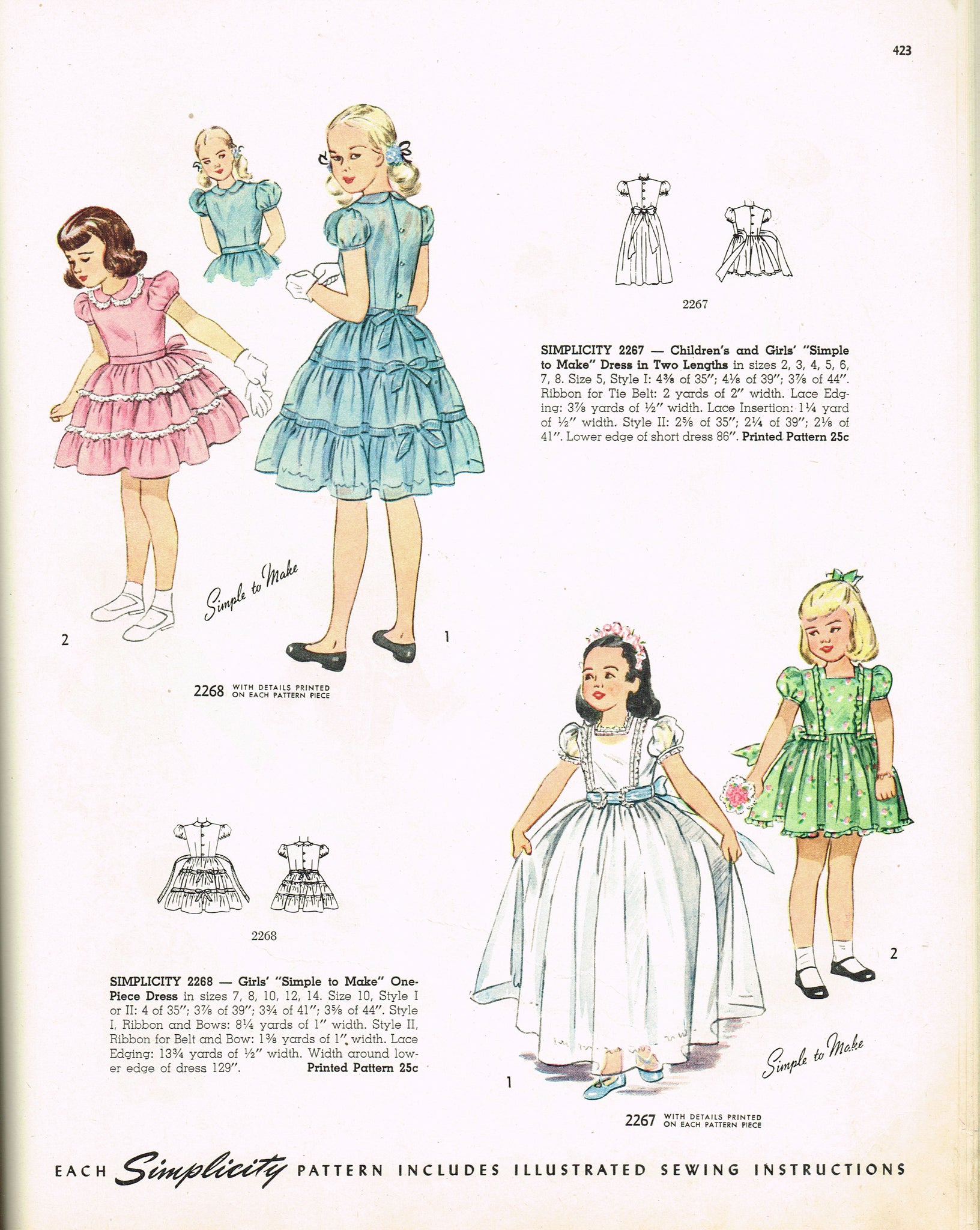 423

2267

SIMPLICITY 2267 — Children's and Girls' "Simple to Make" Dress in Two Lengths in sizes 2, 3, 4, 5, 6, 7, 8. Size 5, Style I: 4⅜ of 35"; 4⅛ of 39"; 3⅞ of 44". Ribbon for Tie Belt: 2 yards of 2" width. Lace Edging: 3⅞ yards of ½" width. Lace Insertion: 1¼ yard of ½" width. Style II: 2⅝ of 35"; 2¼ of 39"; 2⅛ of 41". Lower edge of short dress 86". Printed Pattern 25c

Simple to Make

2

1

2268 WITH DETAILS PRINTED ON EACH PATTERN PIECE

2268

SIMPLICITY 2268 — Girls' "Simple to Make" One-Piece Dress in sizes 7, 8, 10, 12, 14. Size 10, Style I or II: 4 of 35"; 3⅞ of 39"; 3¾ of 41"; 3⅝ of 44". Style I, Ribbon and Bows: 8¼ yards of 1" width. Style II, Ribbon for Belt and Bow: 1⅜ yards of 1" width. Lace Edging: 13¾ yards of ½" width. Width around lower edge of dress 129". Printed Pattern 25c

2

Simple to Make

1

2267 WITH DETAILS PRINTED ON EACH PATTERN PIECE

EACH Simplicity PATTERN INCLUDES ILLUSTRATED SEWING INSTRUCTIONS